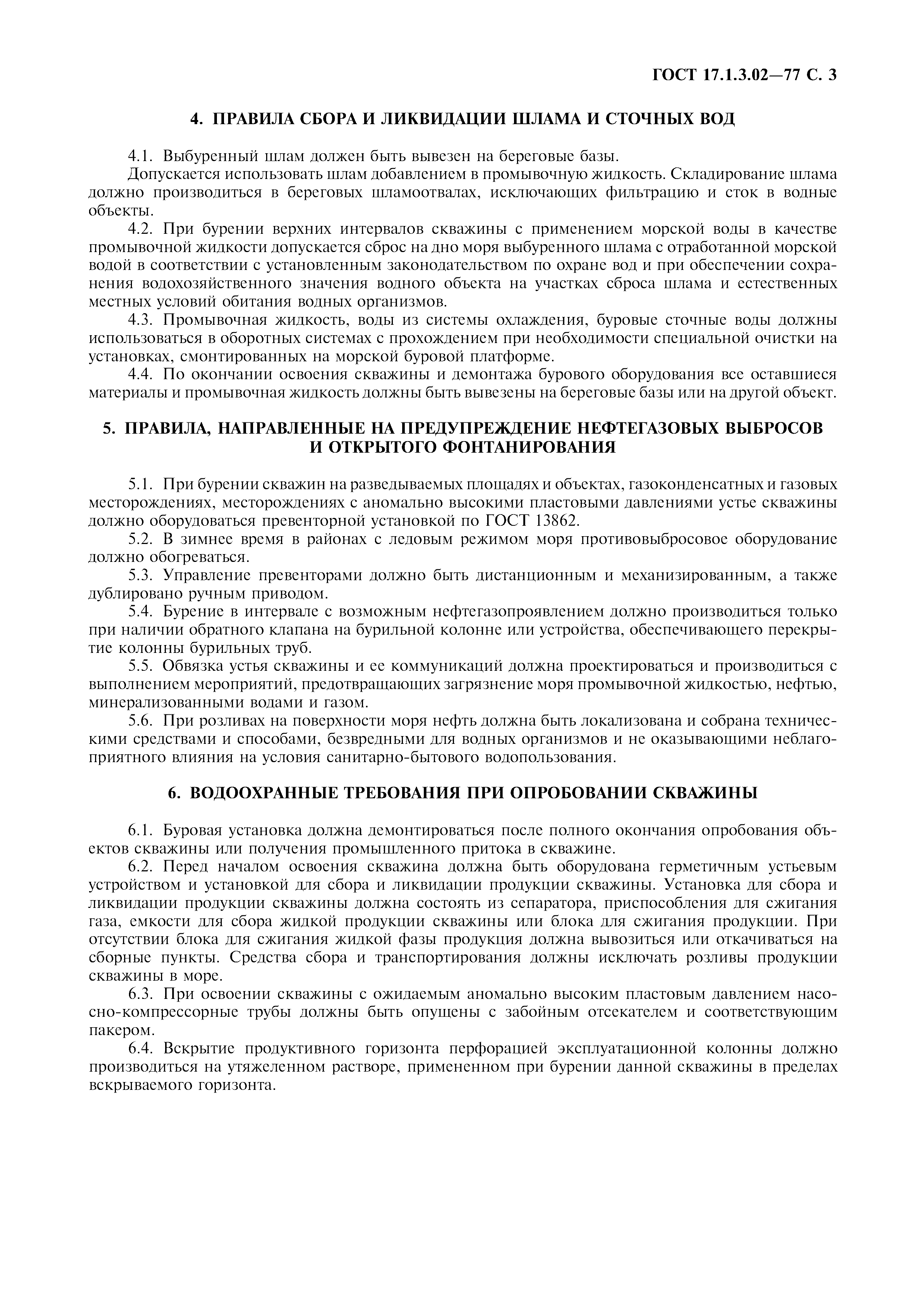 ГОСТ 17.1.3.02—77 С. 3

4. ПРАВИЛА СБОРА И ЛИКВИДАЦИИ ШЛАМА И СТОЧНЫХ ВОД

4.1. Выбуренный шлам должен быть вывезен на береговые базы.
Допускается использовать шлам добавлением в промывочную жидкость. Складирование шлама должно производиться в береговых шламоотвалах, исключающих фильтрацию и сток в водные объекты.
4.2. При бурении верхних интервалов скважины с применением морской воды в качестве промывочной жидкости допускается сброс на дно моря выбуренного шлама с отработанной морской водой в соответствии с установленным законодательством по охране вод и при обеспечении сохранения водохозяйственного значения водного объекта на участках сброса шлама и естественных местных условий обитания водных организмов.
4.3. Промывочная жидкость, воды из системы охлаждения, буровые сточные воды должны использоваться в оборотных системах с прохождением при необходимости специальной очистки на установках, смонтированных на морской буровой платформе.
4.4. По окончании освоения скважины и демонтажа бурового оборудования все оставшиеся материалы и промывочная жидкость должны быть вывезены на береговые базы или на другой объект.

5. ПРАВИЛА, НАПРАВЛЕННЫЕ НА ПРЕДУПРЕЖДЕНИЕ НЕФТЕГАЗОВЫХ ВЫБРОСОВ И ОТКРЫТОГО ФОНТАНИРОВАНИЯ

5.1. При бурении скважин на разведываемых площадях и объектах, газоконденсатных и газовых месторождениях, месторождениях с аномально высокими пластовыми давлениями устье скважины должно оборудоваться превенторной установкой по ГОСТ 13862.
5.2. В зимнее время в районах с ледовым режимом моря противовыбросовое оборудование должно обогреваться.
5.3. Управление превенторами должно быть дистанционным и механизированным, а также дублировано ручным приводом.
5.4. Бурение в интервале с возможным нефтегазопроявлением должно производиться только при наличии обратного клапана на бурильной колонне или устройства, обеспечивающего перекрытие колонны бурильных труб.
5.5. Обвязка устья скважины и ее коммуникаций должна проектироваться и производиться с выполнением мероприятий, предотвращающих загрязнение моря промывочной жидкостью, нефтью, минерализованными водами и газом.
5.6. При розливах на поверхности моря нефть должна быть локализована и собрана техническими средствами и способами, безвредными для водных организмов и не оказывающими неблагоприятного влияния на условия санитарно-бытового водопользования.

6. ВОДООХРАННЫЕ ТРЕБОВАНИЯ ПРИ ОПРОБОВАНИИ СКВАЖИНЫ

6.1. Буровая установка должна демонтироваться после полного окончания опробования объектов скважины или получения промышленного притока в скважине.
6.2. Перед началом освоения скважина должна быть оборудована герметичным устьевым устройством и установкой для сбора и ликвидации продукции скважины. Установка для сбора и ликвидации продукции скважины должна состоять из сепаратора, приспособления для сжигания газа, емкости для сбора жидкой продукции скважины или блока для сжигания продукции. При отсутствии блока для сжигания жидкой фазы продукция должна вывозиться или откачиваться на сборные пункты. Средства сбора и транспортирования должны исключать розливы продукции скважины в море.
6.3. При освоении скважины с ожидаемым аномально высоким пластовым давлением насосно-компрессорные трубы должны быть опущены с забойным отсекателем и соответствующим пакером.
6.4. Вскрытие продуктивного горизонта перфорацией эксплуатационной колонны должно производиться на утяжеленном растворе, примененном при бурении данной скважины в пределах вскрываемого горизонта.